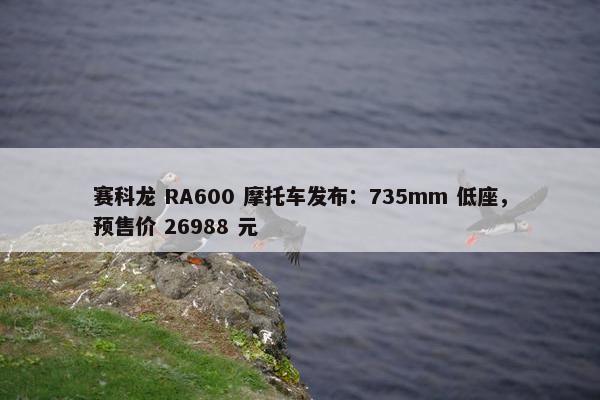 赛科龙 RA600 摩托车发布：735mm 低座，预售价 26988 元